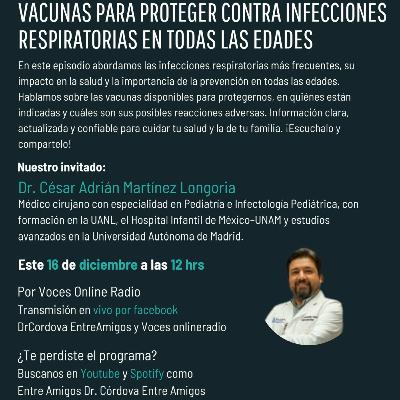 VACUNAS PARA PROTEGER CONTRA INFECCIONES RESPIRATORIAS EN TODAS LAS EDADES

En este episodio abordamos las infecciones respiratorias más frecuentes, su impacto en la salud y la importancia de la prevención en todas las edades. Hablamos sobre las vacunas disponibles para protegernos, en quiénes están indicadas y cuáles son sus posibles reacciones adversas. Información clara, actualizada y confiable para cuidar tu salud y la de tu familia. ¡Escuchalo y compartelo!

Nuestro invitado:

Dr. César Adrián Martínez Longoria

Médico cirujano con especialidad en Pediatría e Infectología Pediátrica, con formación en la UANL, el Hospital Infantil de México-UNAM y estudios avanzados en la Universidad Autónoma de Madrid.

Este 16 de diciembre a las 12 hrs

Por Voces Online Radio
Transmisión en vivo por facebook
DrCordova EntreAmigos y Voces onlineradio

¿Te perdiste el programa?
Buscanos en Youtube y Spotify como
Entre Amigos Dr. Córdova Entre Amigos